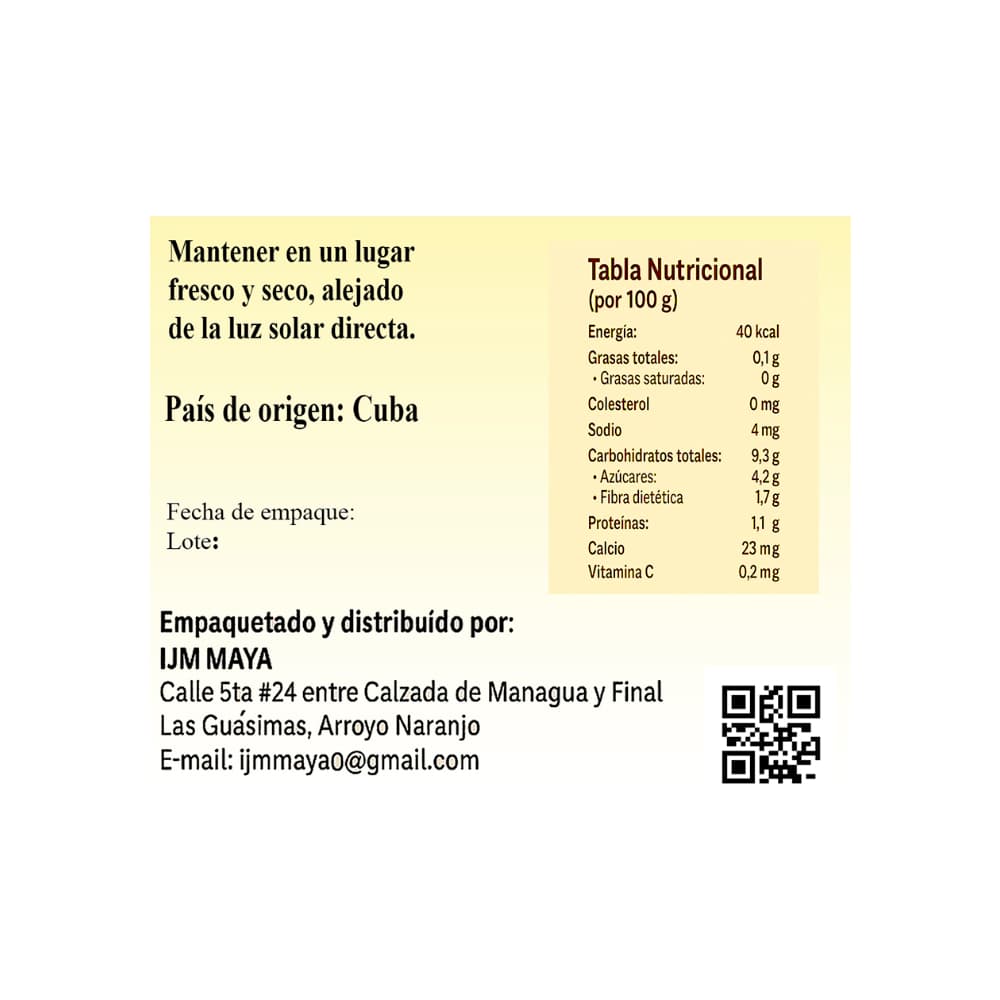 Mantener en un lugar fresco y seco, alejado de la luz solar directa.

País de origen: Cuba

Fecha de empaque:
Lote:

Tabla Nutricional
(por 100 g)

| | |
|---|---|
| Energía: | 40 kcal |
| Grasas totales: | 0,1 g |
| • Grasas saturadas: | 0 g |
| Colesterol | 0 mg |
| Sodio | 4 mg |
| Carbohidratos totales: | 9,3 g |
| • Azúcares: | 4,2 g |
| • Fibra dietética | 1,7 g |
| Proteínas: | 1,1 g |
| Calcio | 23 mg |
| Vitamina C | 0,2 mg |

Empaquetado y distribuído por:
IJM MAYA
Calle 5ta #24 entre Calzada de Managua y Final Las Guásimas, Arroyo Naranjo
E-mail: ijmmaya0@gmail.com